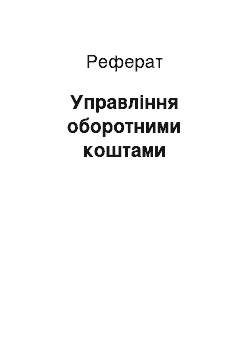 Реферат

Управління оборотними коштами